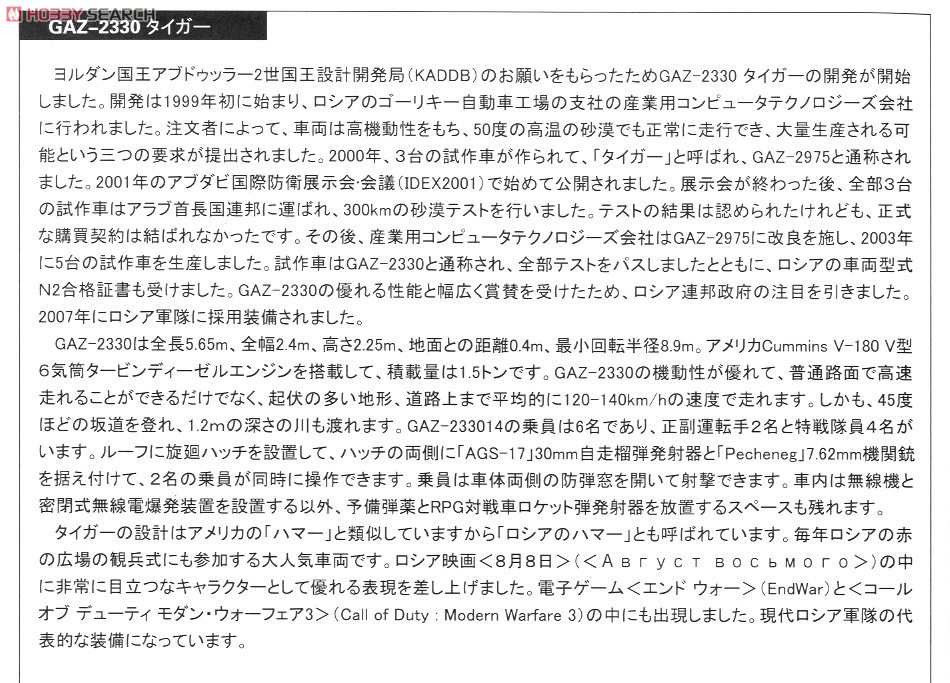 HOBBY SEARCH

GAZ-2330 タイガー

ヨルダン国王アブドゥッラー2世国王設計開発局（KADDB）のお願いをもらったためGAZ-2330 タイガーの開発が開始しました。開発は1999年初に始まり、ロシアのゴーリキー自動車工場の支社の産業用コンピュータテクノロジーズ会社に行われました。注文者によって、車両は高機動性をもち、50度の高温の砂漠でも正常に走行でき、大量生産される可能という三つの要求が提出されました。2000年、３台の試作車が作られて、「タイガー」と呼ばれ、GAZ-2975と通称されました。2001年のアブダビ国際防衛展示会･会議（IDEX2001）で始めて公開されました。展示会が終わった後、全部3台の試作車はアラブ首長国連邦に運ばれ、300kmの砂漠テストを行いました。テストの結果は認められたけれども、正式な購買契約は結ばれなかったです。その後、産業用コンピュータテクノロジーズ会社はGAZ-2975に改良を施し、2003年に5台の試作車を生産しました。試作車はGAZ-2330と通称され、全部テストをパスしましたとともに、ロシアの車両型式N2合格証書も受けました。GAZ-2330の優れる性能と幅広く賞賛を受けたため、ロシア連邦政府の注目を引きました。2007年にロシア軍隊に採用装備されました。

GAZ-2330は全長5.65m、全幅2.4m、高さ2.25m、地面との距離0.4m、最小回転半径8.9m。アメリカCummins V-180 V型６気筒タービンディーゼルエンジンを搭載して、積載量は1.5トンです。GAZ-2330の機動性が優れて、普通路面で高速走れることができるだけでなく、起伏の多い地形、道路上まで平均的に120-140km/hの速度で走れます。しかも、45度ほどの坂道を登れ、1.2mの深さの川も渡れます。GAZ-233014の乗員は6名であり、正副運転手２名と特戦隊員４名がいます。ルーフに旋廻ハッチを設置して、ハッチの両側に「AGS-17」30mm自走榴弾発射器と「Pecheneg」7.62mm機関銃を据え付けて、２名の乗員が同時に操作できます。乗員は車体両側の防弾窓を開いて射撃できます。車内は無線機と密閉式無線電爆発装置を設置する以外、予備弾薬とRPG対戦車ロケット弾発射器を放置するスペースも残れます。

タイガーの設計はアメリカの「ハマー」と類似していますから「ロシアのハマー」とも呼ばれています。毎年ロシアの赤の広場の観兵式にも参加する大人気車両です。ロシア映画＜8月8日＞（＜Август восьмого＞）の中に非常に目立つなキャラクターとして優れる表現を差し上げました。電子ゲーム＜エンド ウォー＞（EndWar）と＜コール オブ デューティ モダン･ウォーフェア3＞（Call of Duty : Modern Warfare 3）の中にも出現しました。現代ロシア軍隊の代表的な装備になっています。